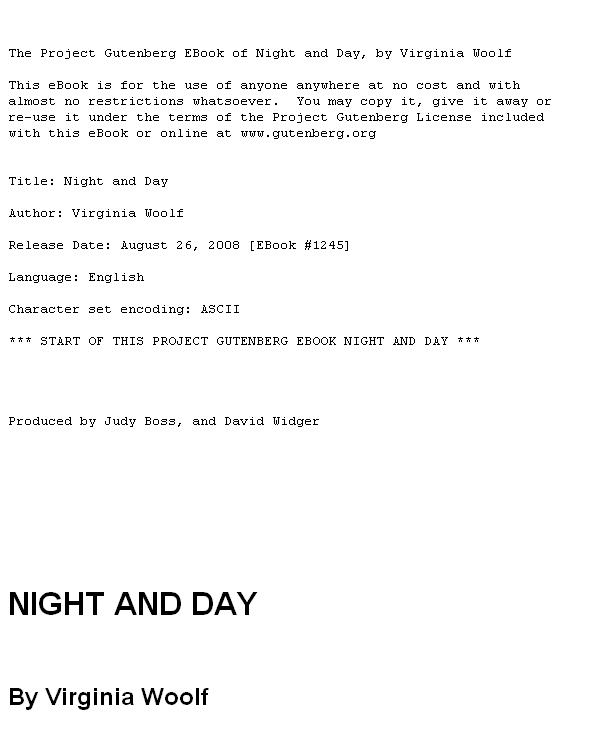 The Project Gutenberg EBook of Night and Day, by Virginia Woolf

This eBook is for the use of anyone anywhere at no cost and with almost no restrictions whatsoever.  You may copy it, give it away or re-use it under the terms of the Project Gutenberg License included with this eBook or online at www.gutenberg.org

Title: Night and Day

Author: Virginia Woolf

Release Date: August 26, 2008 [EBook #1245]

Language: English

Character set encoding: ASCII

*** START OF THIS PROJECT GUTENBERG EBOOK NIGHT AND DAY ***

Produced by Judy Boss, and David Widger

NIGHT AND DAY

By Virginia Woolf